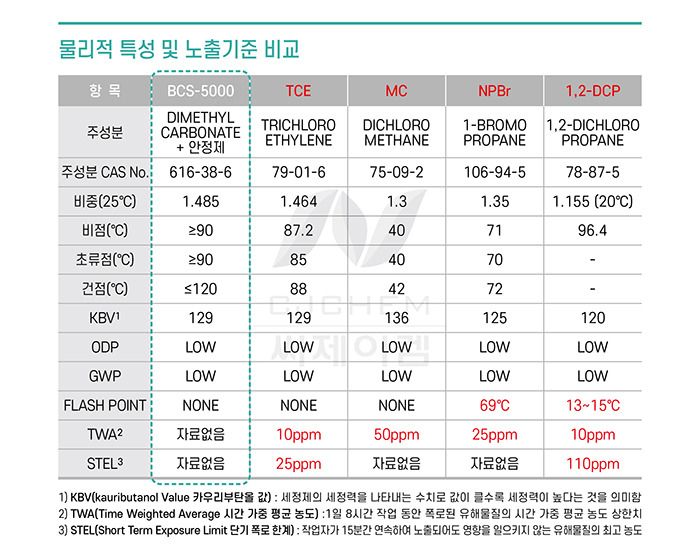 물리적 특성 및 노출기준 비교

| 항 목 | BCS-5000 | TCE | MC | NPBr | 1,2-DCP |
|---|---|---|---|---|---|
| 주성분 | DIMETHYL CARBONATE + 안정제 | TRICHLORO ETHYLENE | DICHLORO METHANE | 1-BROMO PROPANE | 1,2-DICHLORO PROPANE |
| 주성분 CAS No. | 616-38-6 | 79-01-6 | 75-09-2 | 106-94-5 | 78-87-5 |
| 비중(25℃) | 1.485 | 1.464 | 1.3 | 1.35 | 1.155 (20℃) |
| 비점(℃) | ≥90 | 87.2 | 40 | 71 | 96.4 |
| 초류점(℃) | ≥90 | 85 | 40 | 70 | - |
| 건점(℃) | ≤120 | 88 | 42 | 72 | - |
| KBV¹ | 129 | 129 | 136 | 125 | 120 |
| ODP | LOW | LOW | LOW | LOW | LOW |
| GWP | LOW | LOW | LOW | LOW | LOW |
| FLASH POINT | NONE | NONE | NONE | 69℃ | 13~15℃ |
| TWA² | 자료없음 | 10ppm | 50ppm | 25ppm | 10ppm |
| STEL³ | 자료없음 | 25ppm | 자료없음 | 자료없음 | 110ppm |

CJCHEM
씨제이켐

1) KBV(kauributanol Value 카우리부탄올 값) : 세정제의 세정력을 나타내는 수치로 값이 클수록 세정력이 높다는 것을 의미함
2) TWA(Time Weighted Average 시간 가중 평균 농도) :1일 8시간 작업 동안 폭로된 유해물질의 시간 가중 평균 농도 상한치
3) STEL(Short Term Exposure Limit 단기 폭로 한계) : 작업자가 15분간 연속하여 노출되어도 영향을 일으키지 않는 유해물질의 최고 농도